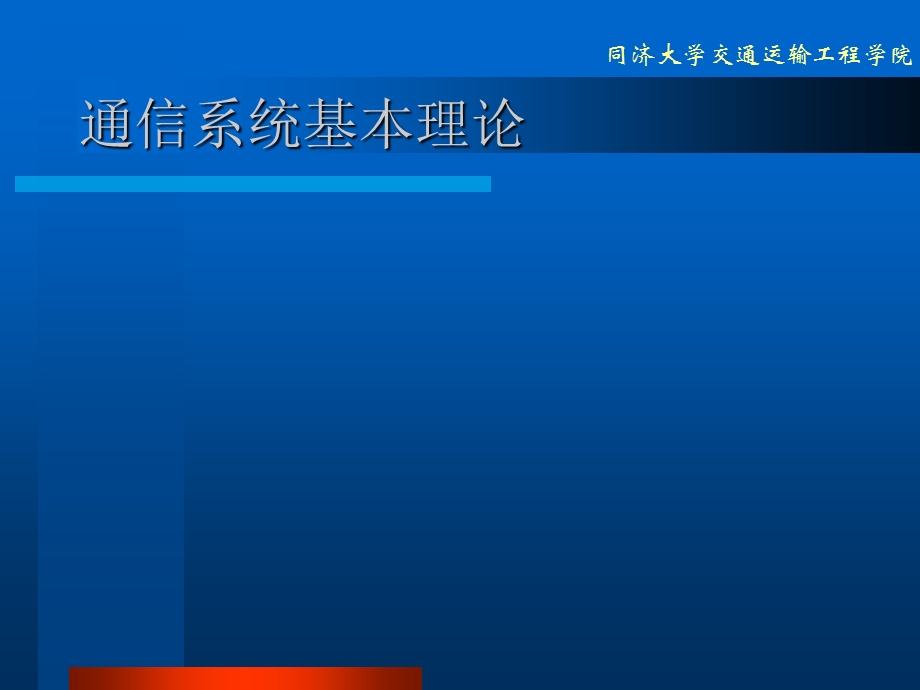 同济大学交通运输工程学院

通信系统基本理论